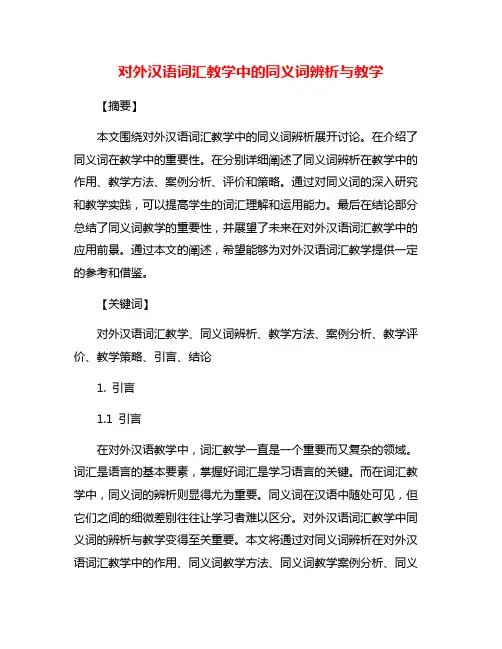 对外汉语词汇教学中的同义词辨析与教学

【摘要】

本文围绕对外汉语词汇教学中的同义词辨析展开讨论。在介绍了同义词在教学中的重要性。在分别详细阐述了同义词辨析在教学中的作用、教学方法、案例分析、评价和策略。通过对同义词的深入研究和教学实践，可以提高学生的词汇理解和运用能力。最后在结论部分总结了同义词教学的重要性，并展望了未来在对外汉语词汇教学中的应用前景。通过本文的阐述，希望能够为对外汉语词汇教学提供一定的参考和借鉴。

【关键词】

对外汉语词汇教学、同义词辨析、教学方法、案例分析、教学评价、教学策略、引言、结论

1. 引言

1.1 引言

在对外汉语教学中，词汇教学一直是一个重要而又复杂的领域。词汇是语言的基本要素，掌握好词汇是学习语言的关键。而在词汇教学中，同义词的辨析则显得尤为重要。同义词在汉语中随处可见，但它们之间的细微差别往往让学习者难以区分。对外汉语词汇教学中同义词的辨析与教学变得至关重要。本文将通过对同义词辨析在对外汉语词汇教学中的作用、同义词教学方法、同义词教学案例分析、同义